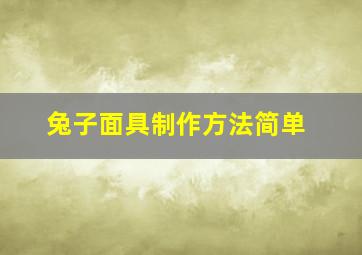 兔子面具制作方法简单